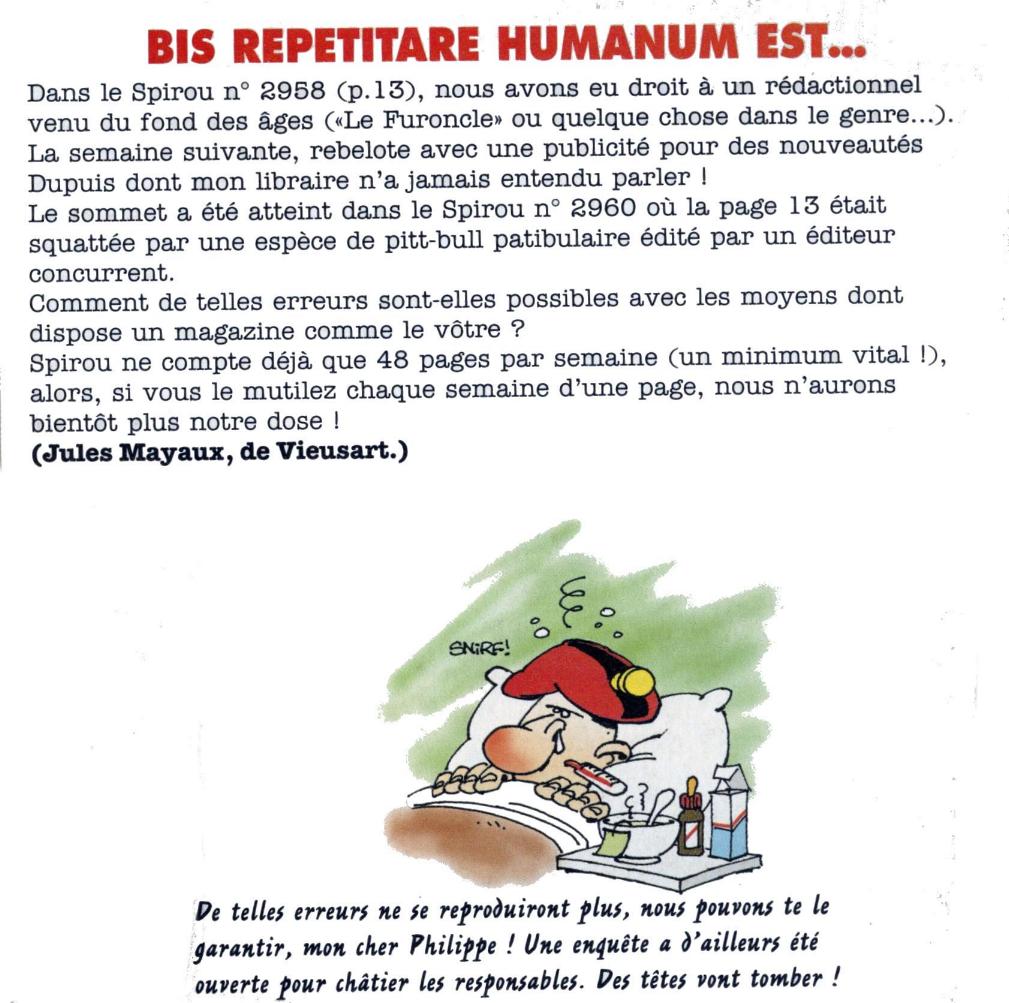 BIS REPETITARE HUMANUM EST...

Dans le Spirou n° 2958 (p.13), nous avons eu droit à un rédactionnel venu du fond des âges («Le Furoncle» ou quelque chose dans le genre...). La semaine suivante, rebelote avec une publicité pour des nouveautés Dupuis dont mon libraire n'a jamais entendu parler !
Le sommet a été atteint dans le Spirou n° 2960 où la page 13 était squattée par une espèce de pitt-bull patibulaire édité par un éditeur concurrent.
Comment de telles erreurs sont-elles possibles avec les moyens dont dispose un magazine comme le vôtre ?
Spirou ne compte déjà que 48 pages par semaine (un minimum vital !), alors, si vous le mutilez chaque semaine d'une page, nous n'aurons bientôt plus notre dose !
(Jules Mayaux, de Vieusart.)

SNIRF!

De telles erreurs ne se reproduiront plus, nous pouvons te le garantir, mon cher Philippe ! Une enquête a d'ailleurs été ouverte pour châtier les responsables. Des têtes vont tomber !